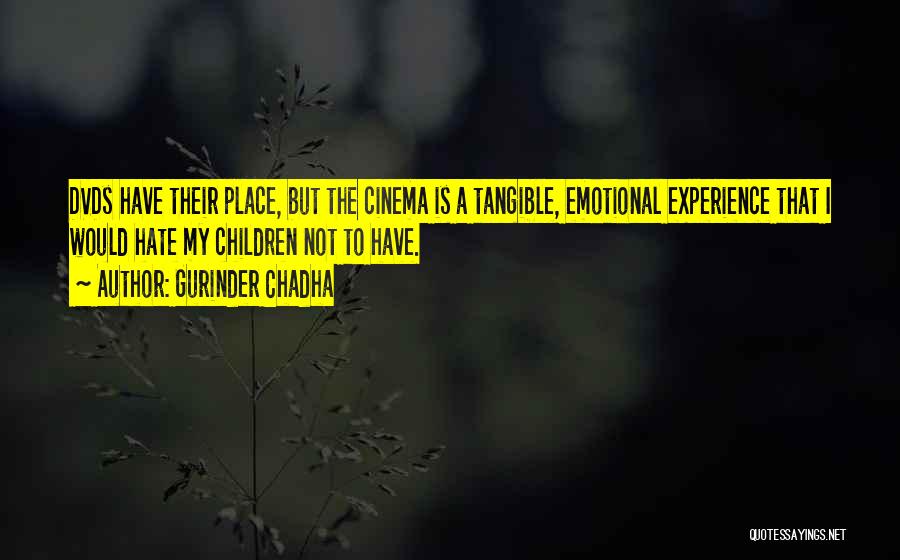 DVDS HAVE THEIR PLACE, BUT THE CINEMA IS A TANGIBLE, EMOTIONAL EXPERIENCE THAT I WOULD HATE MY CHILDREN NOT TO HAVE.

~ AUTHOR: GURINDER CHADHA

QUOTESSAYINGS.NET